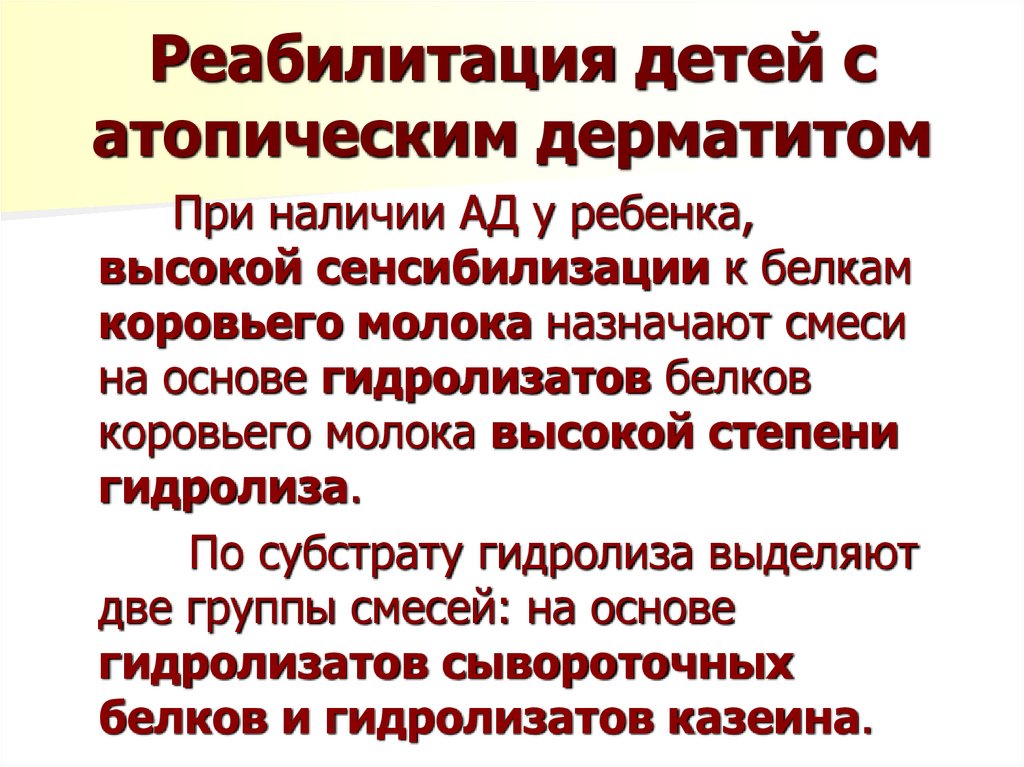 Реабилитация детей с атопическим дерматитом

При наличии АД у ребенка, высокой сенсибилизации к белкам коровьего молока назначают смеси на основе гидролизатов белков коровьего молока высокой степени гидролиза.

По субстрату гидролиза выделяют две группы смесей: на основе гидролизатов сывороточных белков и гидролизатов казеина.